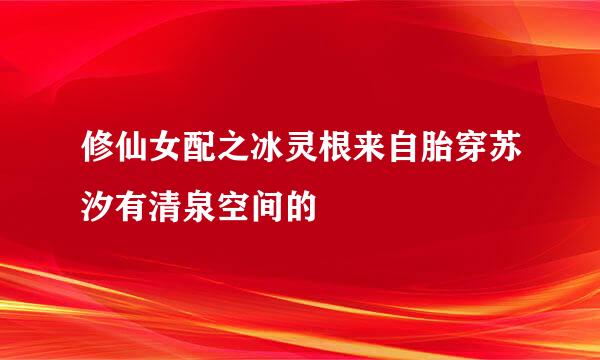 修仙女配之冰灵根来自胎穿苏汐有清泉空间的